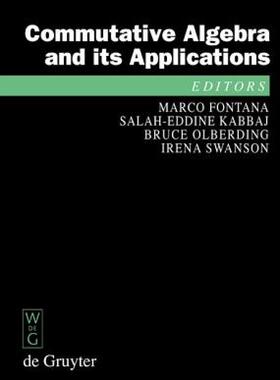 Commutative Algebra and its Applications

EDITORS

MARCO FONTANA
SALAH-EDDINE KABBAJ
BRUCE OLBERDING
IRENA SWANSON

W
DE
G

de Gruyter